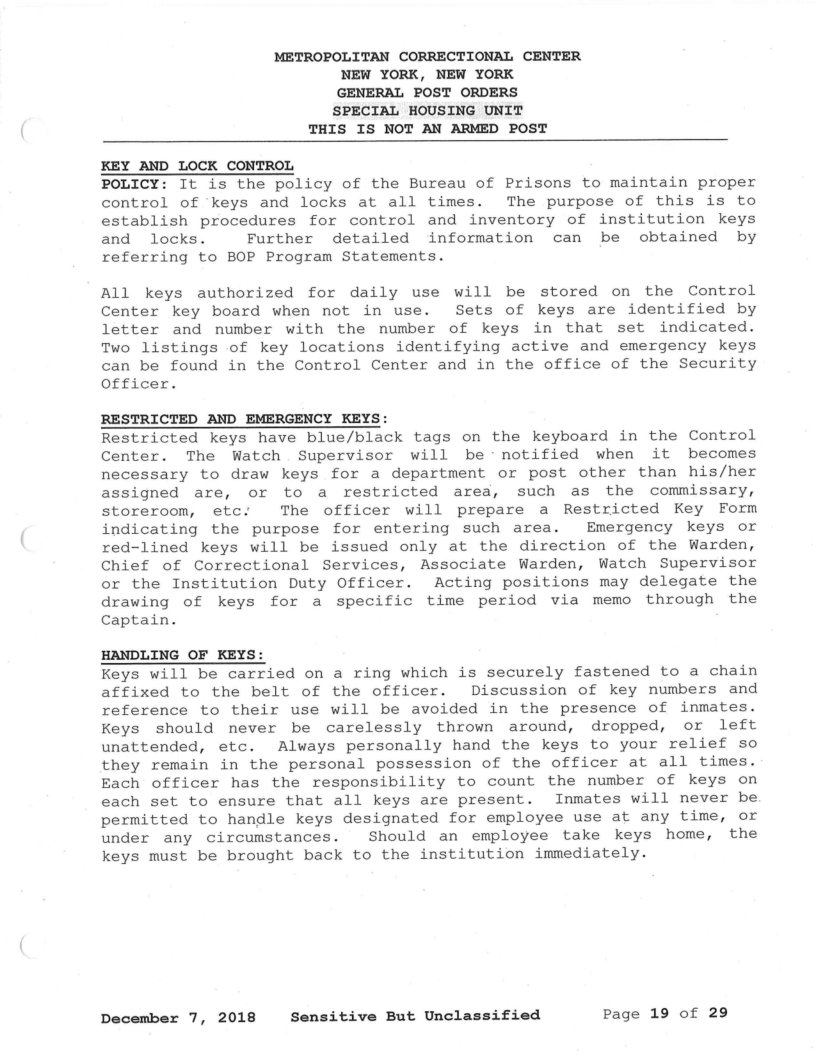 METROPOLITAN CORRECTIONAL CENTER
NEW YORK, NEW YORK
GENERAL POST ORDERS
SPECIAL HOUSING UNIT
THIS IS NOT AN ARMED POST

KEY AND LOCK CONTROL
POLICY: It is the policy of the Bureau of Prisons to maintain proper control of keys and locks at all times. The purpose of this is to establish procedures for control and inventory of institution keys and locks. Further detailed information can be obtained by referring to BOP Program Statements.

All keys authorized for daily use will be stored on the Control Center key board when not in use. Sets of keys are identified by letter and number with the number of keys in that set indicated. Two listings of key locations identifying active and emergency keys can be found in the Control Center and in the office of the Security Officer.

RESTRICTED AND EMERGENCY KEYS:
Restricted keys have blue/black tags on the keyboard in the Control Center. The Watch Supervisor will be notified when it becomes necessary to draw keys for a department or post other than his/her assigned are, or to a restricted area, such as the commissary, storeroom, etc. The officer will prepare a Restricted Key Form indicating the purpose for entering such area. Emergency keys or red-lined keys will be issued only at the direction of the Warden, Chief of Correctional Services, Associate Warden, Watch Supervisor or the Institution Duty Officer. Acting positions may delegate the drawing of keys for a specific time period via memo through the Captain.

HANDLING OF KEYS:
Keys will be carried on a ring which is securely fastened to a chain affixed to the belt of the officer. Discussion of key numbers and reference to their use will be avoided in the presence of inmates. Keys should never be carelessly thrown around, dropped, or left unattended, etc. Always personally hand the keys to your relief so they remain in the personal possession of the officer at all times. Each officer has the responsibility to count the number of keys on each set to ensure that all keys are present. Inmates will never be permitted to handle keys designated for employee use at any time, or under any circumstances. Should an employee take keys home, the keys must be brought back to the institution immediately.

December 7, 2018 Sensitive But Unclassified Page 19 of 29